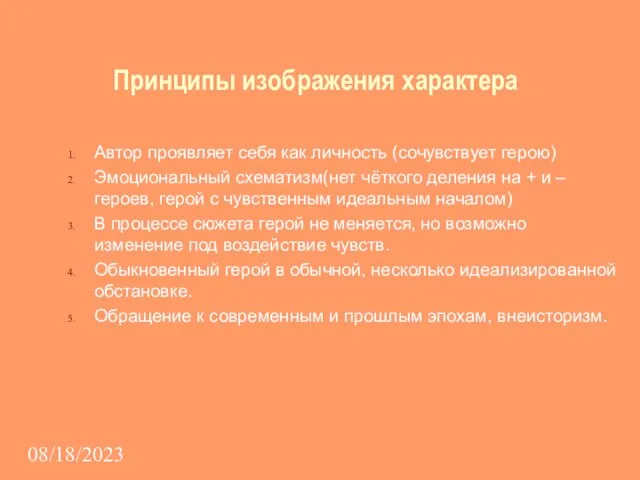 Принципы изображения характера

1. Автор проявляет себя как личность (сочувствует герою)
2. Эмоциональный схематизм(нет чёткого деления на + и – героев, герой с чувственным идеальным началом)
3. В процессе сюжета герой не меняется, но возможно изменение под воздействие чувств.
4. Обыкновенный герой в обычной, несколько идеализированной обстановке.
5. Обращение к современным и прошлым эпохам, внеисторизм.

08/18/2023